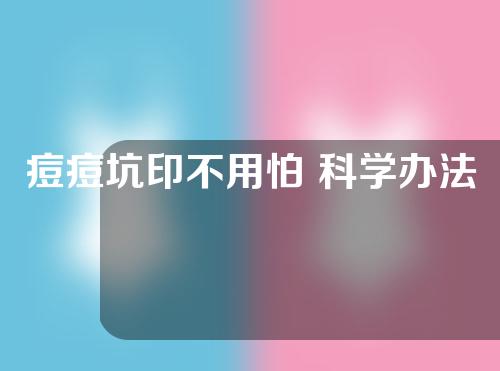 痘痘坑印不用怕 科学办法